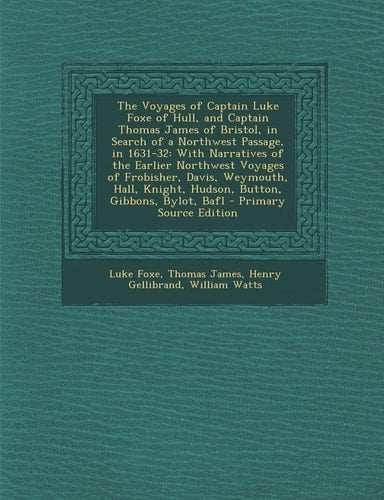 The Voyages of Captain Luke Foxe of Hull, and Captain Thomas James of Bristol, in Search of a Northwest Passage, in 1631-32: With Narratives of the Earlier Northwest Voyages of Frobisher, Davis, Weymouth, Hall, Knight, Hudson, Button, Gibbons, Bylot, Bafl - Primary Source Edition

Luke Foxe, Thomas James, Henry Gellibrand, William Watts